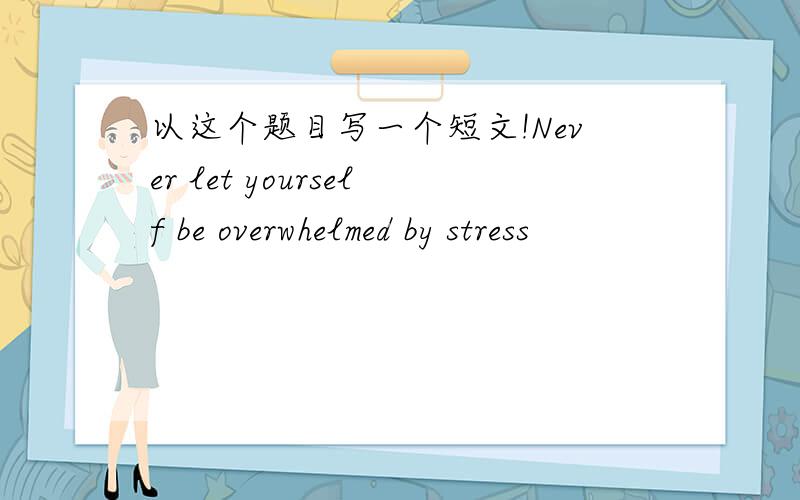 以这个题目写一个短文!Never let yourself be overwhelmed by stress